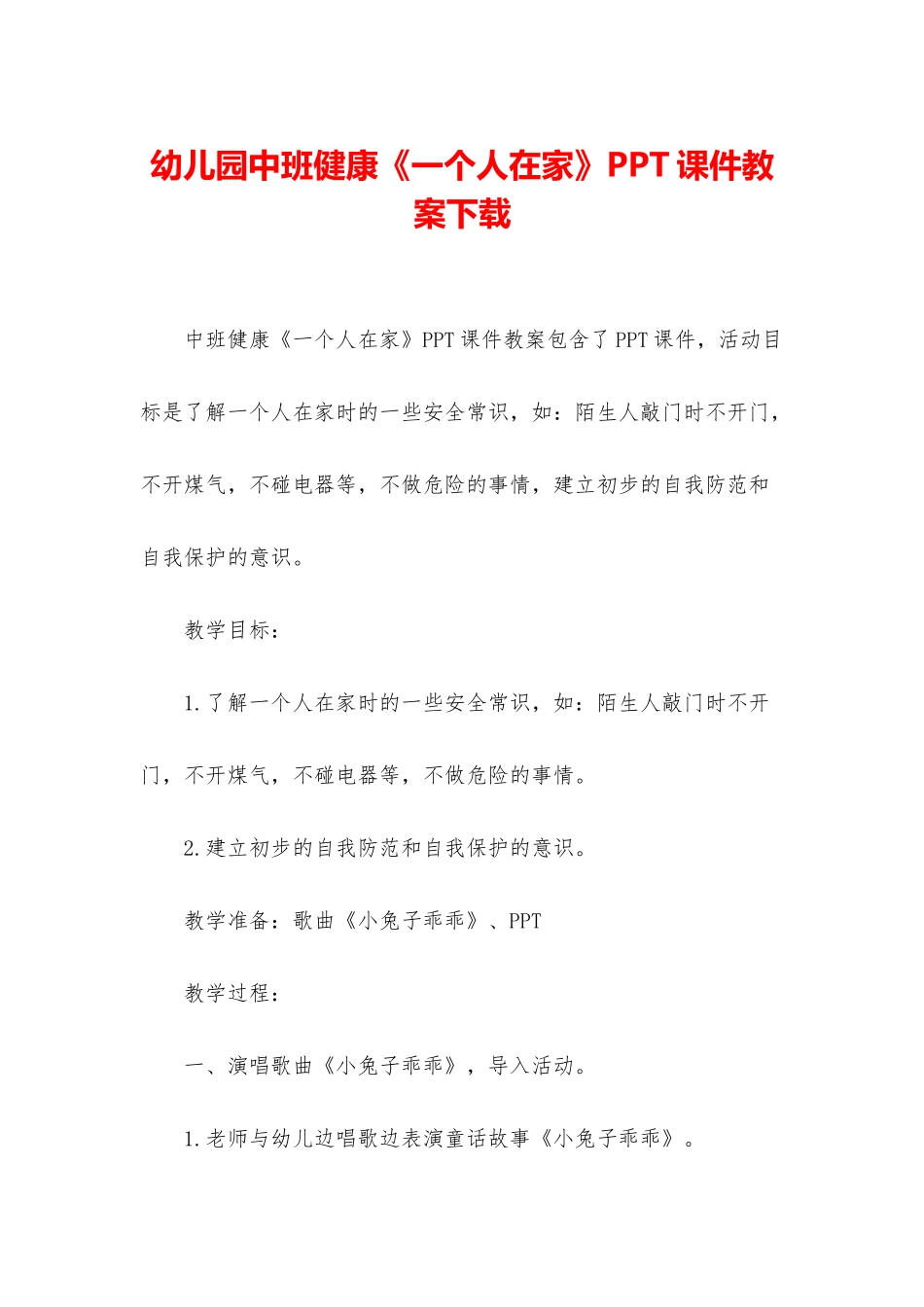 幼儿园中班健康《一个人在家》PPT课件教案下载

中班健康《一个人在家》PPT课件教案包含了PPT课件，活动目标是了解一个人在家时的一些安全常识，如：陌生人敲门时不开门，不开煤气，不碰电器等，不做危险的事情，建立初步的自我防范和自我保护的意识。

教学目标：

1.了解一个人在家时的一些安全常识，如：陌生人敲门时不开门，不开煤气，不碰电器等，不做危险的事情。

2.建立初步的自我防范和自我保护的意识。

教学准备：歌曲《小兔子乖乖》、PPT

教学过程：

一、演唱歌曲《小兔子乖乖》，导入活动。

1.老师与幼儿边唱歌边表演童话故事《小兔子乖乖》。